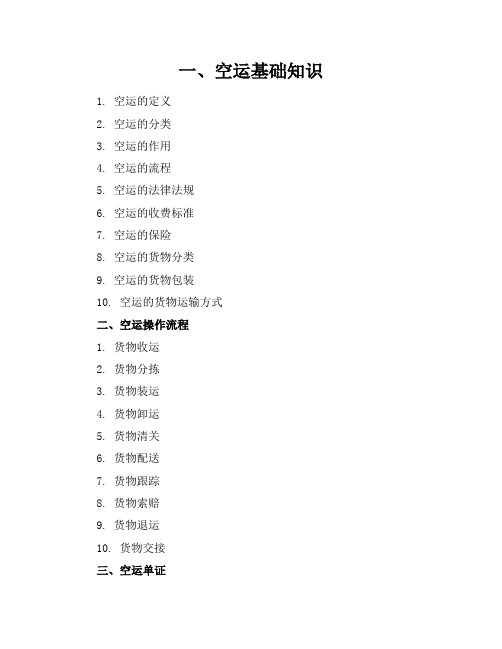 一、空运基础知识

1. 空运的定义
2. 空运的分类
3. 空运的作用
4. 空运的流程
5. 空运的法律法规
6. 空运的收费标准
7. 空运的保险
8. 空运的货物分类
9. 空运的货物包装
10. 空运的货物运输方式

二、空运操作流程

1. 货物收运
2. 货物分拣
3. 货物装运
4. 货物卸运
5. 货物清关
6. 货物配送
7. 货物跟踪
8. 货物索赔
9. 货物退运
10. 货物交接

三、空运单证